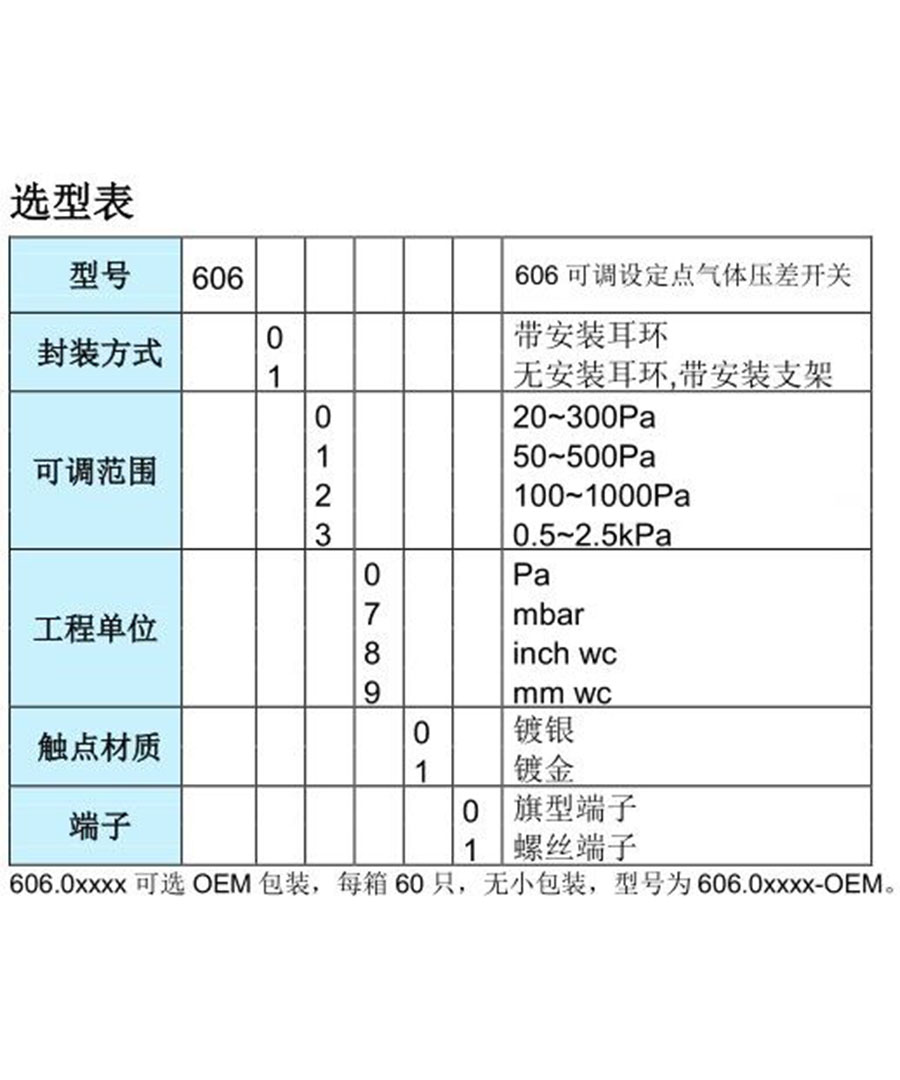 选型表

| 型号 | 606 | | | | | | 606 可调设定点气体压差开关 |
|---|---|---|---|---|---|---|---|
| 封装方式 | | 0<br>1 | | | | | 带安装耳环<br>无安装耳环,带安装支架 |
| 可调范围 | | | 0<br>1<br>2<br>3 | | | | 20~300Pa<br>50~500Pa<br>100~1000Pa<br>0.5~2.5kPa |
| 工程单位 | | | | 0<br>7<br>8<br>9 | | | Pa<br>mbar<br>inch wc<br>mm wc |
| 触点材质 | | | | | 0<br>1 | | 镀银<br>镀金 |
| 端子 | | | | | | 0<br>1 | 旗型端子<br>螺丝端子 |

606.0xxxx 可选 OEM 包装，每箱 60 只，无小包装，型号为 606.0xxxx-OEM。